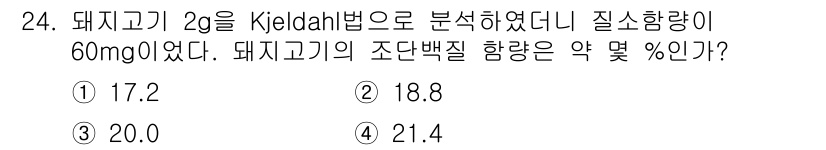 24. 돼지고기 2g을 Kjeldahl법으로 분석하였더니 질소함량이 60mg이었다. 돼지고기의 조단백질 함량은 약 몇 %인가?

① 17.2
② 18.8
③ 20.0
④ 21.4